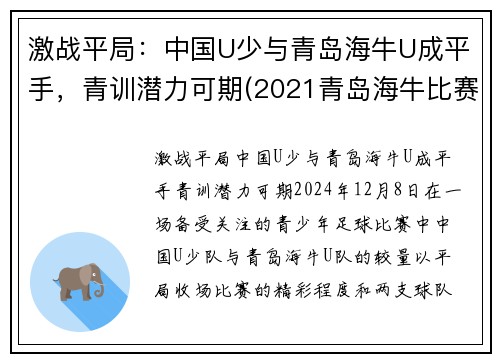 激战平局：中国U少与青岛海牛U成平手，青训潜力可期(2021青岛海牛比赛

激战平局中国U少与青岛海牛U成平手青训潜力可期2024年12月8日在一场备受关注的青少年足球比赛中中国U少队与青岛海牛U队的较量以平局收场比赛的精彩程度和两支球队